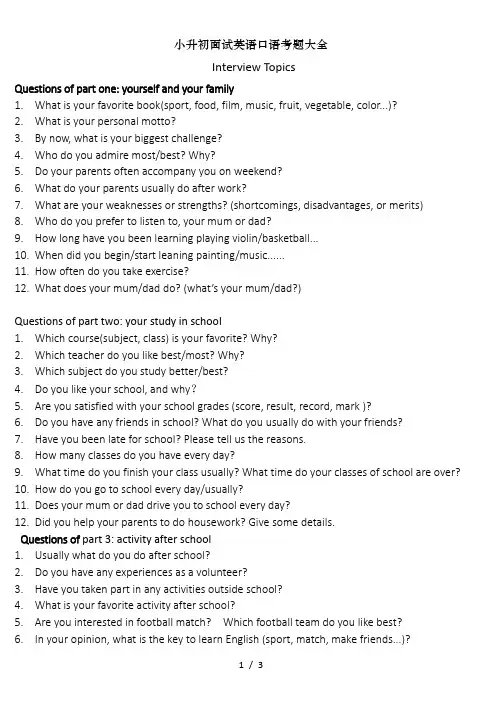 小升初面试英语口语考题大全

Interview Topics

Questions of part one: yourself and your family

1. What is your favorite book(sport, food, film, music, fruit, vegetable, color...)?
2. What is your personal motto?
3. By now, what is your biggest challenge?
4. Who do you admire most/best? Why?
5. Do your parents often accompany you on weekend?
6. What do your parents usually do after work?
7. What are your weaknesses or strengths? (shortcomings, disadvantages, or merits)
8. Who do you prefer to listen to, your mum or dad?
9. How long have you been learning playing violin/basketball...
10. When did you begin/start leaning painting/music......
11. How often do you take exercise?
12. What does your mum/dad do? (what's your mum/dad?)

Questions of part two: your study in school

1. Which course(subject, class) is your favorite? Why?
2. Which teacher do you like best/most? Why?
3. Which subject do you study better/best?
4. Do you like your school, and why?
5. Are you satisfied with your school grades (score, result, record, mark )?
6. Do you have any friends in school? What do you usually do with your friends?
7. Have you been late for school? Please tell us the reasons.
8. How many classes do you have every day?
9. What time do you finish your class usually? What time do your classes of school are over?
10. How do you go to school every day/usually?
11. Does your mum or dad drive you to school every day?
12. Did you help your parents to do housework? Give some details.

Questions of part 3: activity after school

1. Usually what do you do after school?
2. Do you have any experiences as a volunteer?
3. Have you taken part in any activities outside school?
4. What is your favorite activity after school?
5. Are you interested in football match? Which football team do you like best?
6. In your opinion, what is the key to learn English (sport, match, make friends...)?

1 / 3